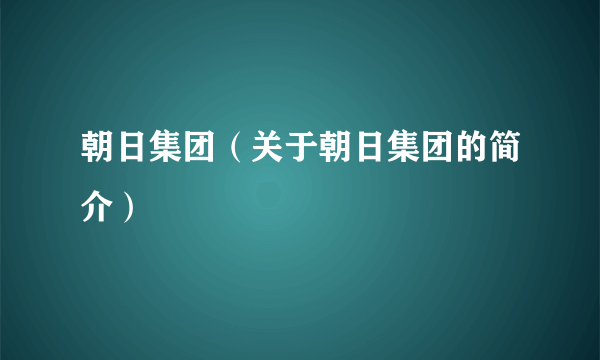 朝日集团（关于朝日集团的简介）